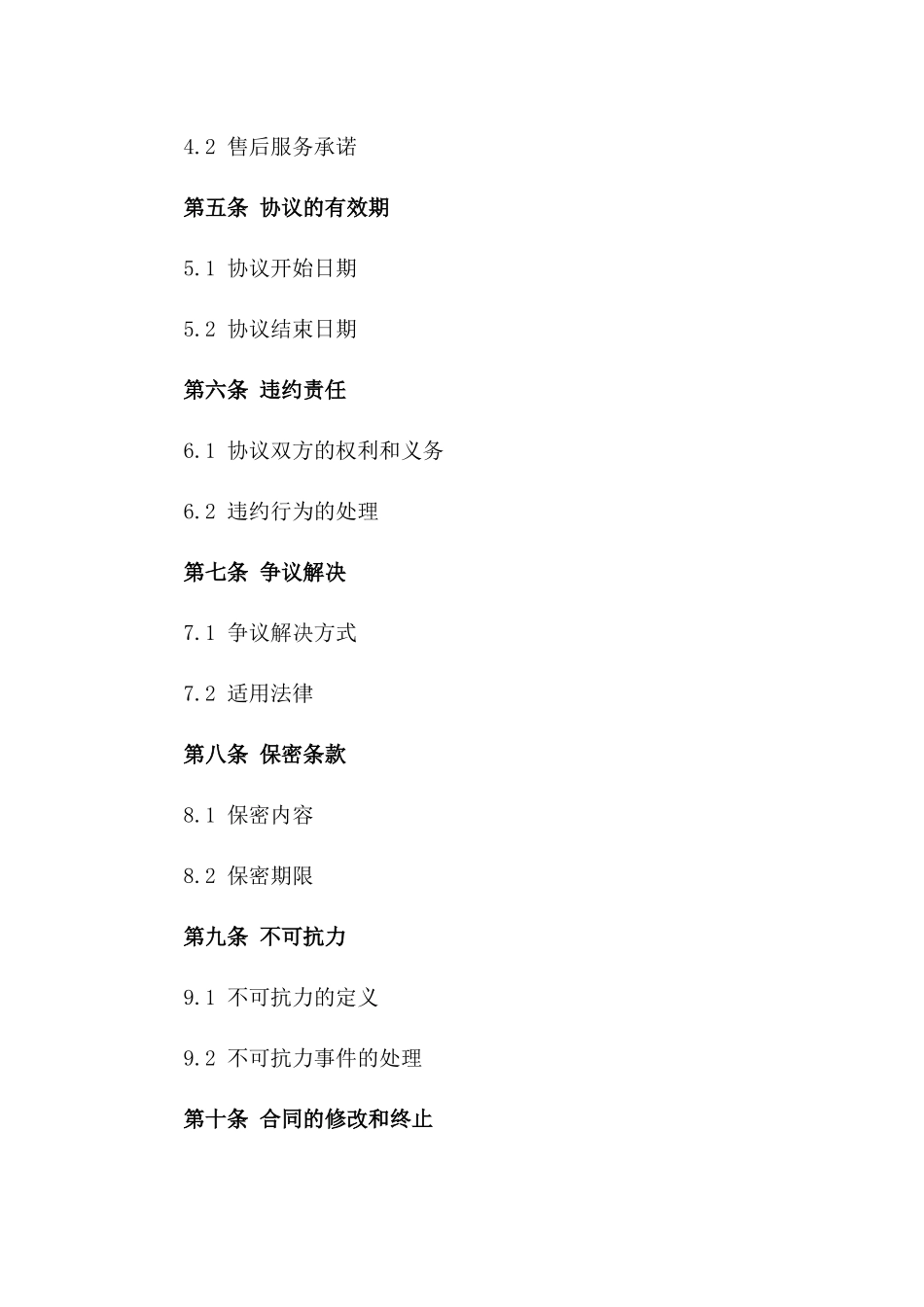 4.2 售后服务承诺

第五条 协议的有效期

5.1 协议开始日期

5.2 协议结束日期

第六条 违约责任

6.1 协议双方的权利和义务

6.2 违约行为的处理

第七条 争议解决

7.1 争议解决方式

7.2 适用法律

第八条 保密条款

8.1 保密内容

8.2 保密期限

第九条 不可抗力

9.1 不可抗力的定义

9.2 不可抗力事件的处理

第十条 合同的修改和终止